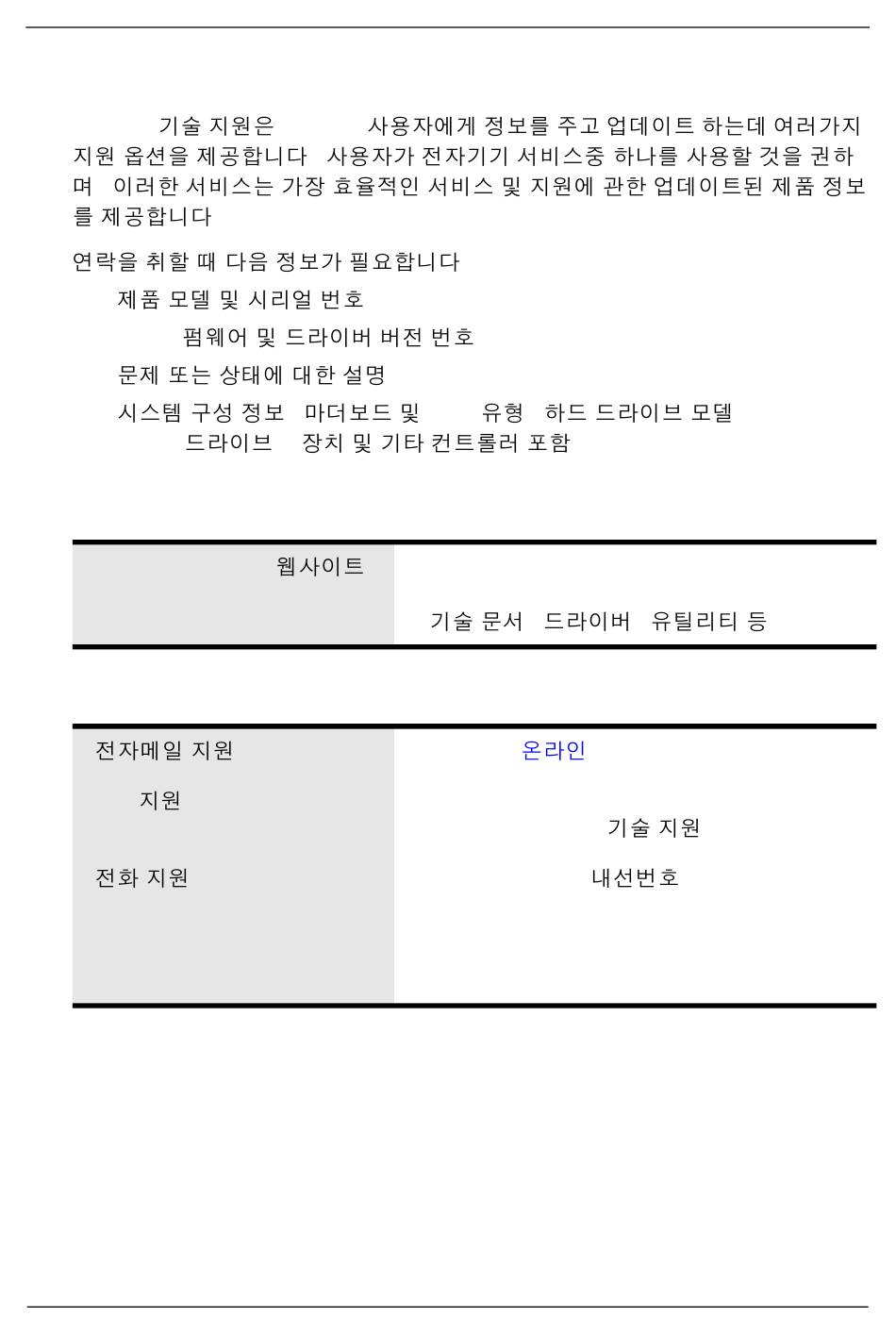 기술 지원은 사용자에게 정보를 주고 업데이트 하는데 여러가지 지원 옵션을 제공합니다 사용자가 전자기기 서비스중 하나를 사용할 것을 권하며 이러한 서비스는 가장 효율적인 서비스 및 지원에 관한 업데이트된 제품 정보를 제공합니다

연락을 취할 때 다음 정보가 필요합니다

제품 모델 및 시리얼 번호

펌웨어 및 드라이버 버전 번호

문제 또는 상태에 대한 설명

시스템 구성 정보 마더보드 및 유형 하드 드라이브 모델 드라이브 장치 및 기타 컨트롤러 포함

| 웹사이트 | 기술 문서 드라이버 유틸리티 등 |
|---|---|

| 전자메일 지원 | 온라인 |
|---|---|
| 지원 | 기술 지원 |
| 전화 지원 | 내선번호 |